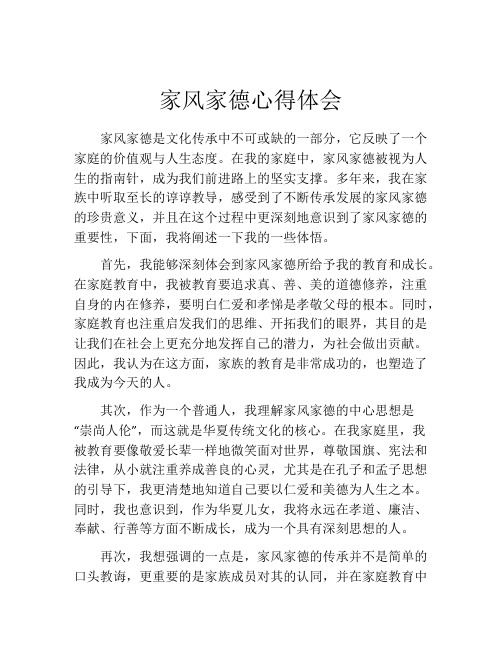 家风家德心得体会

家风家德是文化传承中不可或缺的一部分，它反映了一个家庭的价值观与人生态度。在我的家庭中，家风家德被视为人生的指南针，成为我们前进路上的坚实支撑。多年来，我在家族中听取至长的谆谆教导，感受到了不断传承发展的家风家德的珍贵意义，并且在这个过程中更深刻地意识到了家风家德的重要性，下面，我将阐述一下我的一些体悟。

首先，我能够深刻体会到家风家德所给予我的教育和成长。在家庭教育中，我被教育要追求真、善、美的道德修养，注重自身的内在修养，要明白仁爱和孝悌是孝敬父母的根本。同时，家庭教育也注重启发我们的思维、开拓我们的眼界，其目的是让我们在社会上更充分地发挥自己的潜力，为社会做出贡献。因此，我认为在这方面，家族的教育是非常成功的，也塑造了我成为今天的人。

其次，作为一个普通人，我理解家风家德的中心思想是“崇尚人伦”，而这就是华夏传统文化的核心。在我家庭里，我被教育要像敬爱长辈一样地微笑面对世界，尊敬国旗、宪法和法律，从小就注重养成善良的心灵，尤其是在孔子和孟子思想的引导下，我更清楚地知道自己要以仁爱和美德为人生之本。同时，我也意识到，作为华夏儿女，我将永远在孝道、廉洁、奉献、行善等方面不断成长，成为一个具有深刻思想的人。

再次，我想强调的一点是，家风家德的传承并不是简单的口头教诲，更重要的是家族成员对其的认同，并在家庭教育中